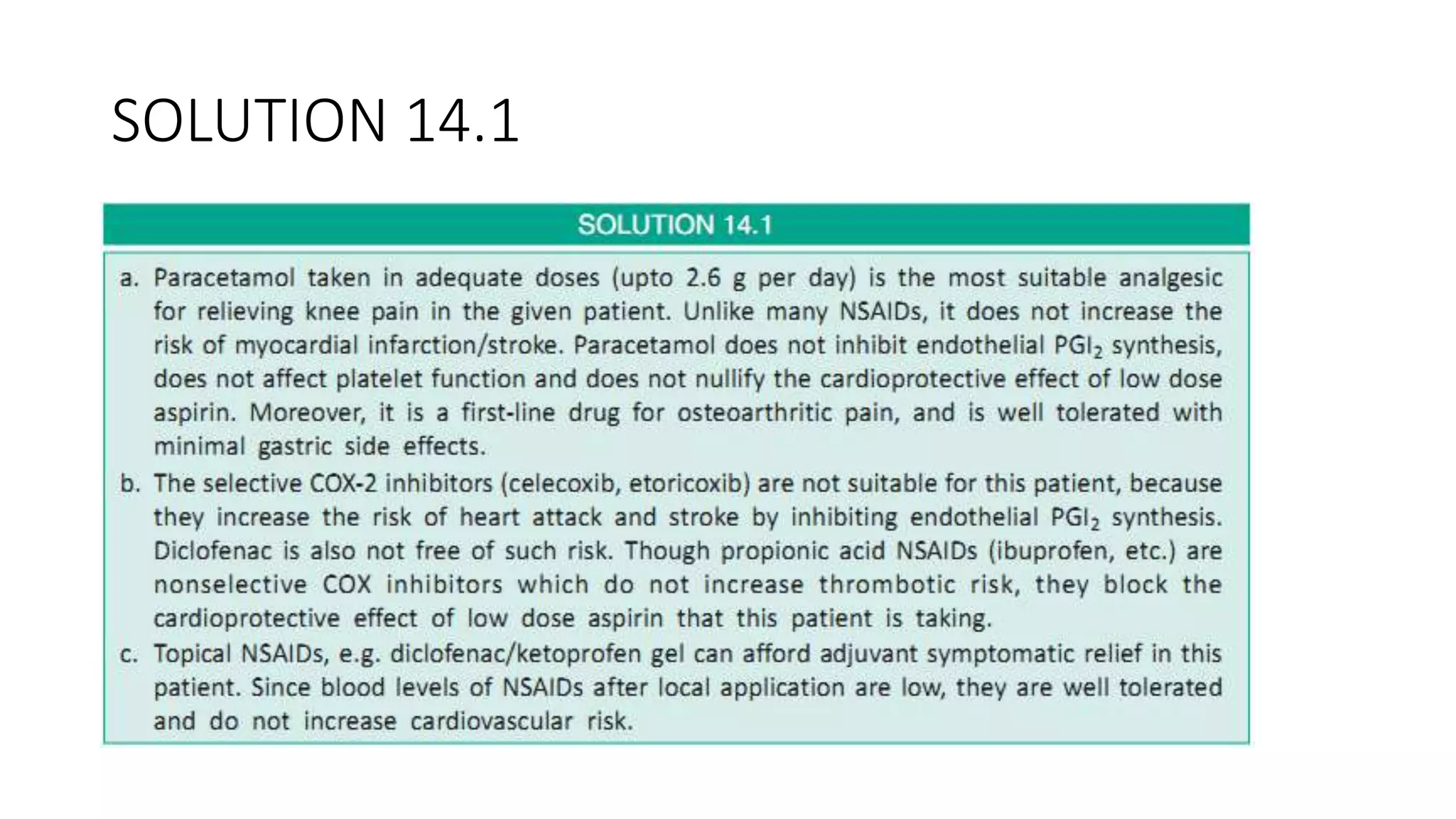 SOLUTION 14.1

SOLUTION 14.1

a. Paracetamol taken in adequate doses (upto 2.6 g per day) is the most suitable analgesic for relieving knee pain in the given patient. Unlike many NSAIDs, it does not increase the risk of myocardial infarction/stroke. Paracetamol does not inhibit endothelial $PGI_2$ synthesis, does not affect platelet function and does not nullify the cardioprotective effect of low dose aspirin. Moreover, it is a first-line drug for osteoarthritic pain, and is well tolerated with minimal gastric side effects.

b. The selective COX-2 inhibitors (celecoxib, etoricoxib) are not suitable for this patient, because they increase the risk of heart attack and stroke by inhibiting endothelial $PGI_2$ synthesis. Diclofenac is also not free of such risk. Though propionic acid NSAIDs (ibuprofen, etc.) are nonselective COX inhibitors which do not increase thrombotic risk, they block the cardioprotective effect of low dose aspirin that this patient is taking.

c. Topical NSAIDs, e.g. diclofenac/ketoprofen gel can afford adjuvant symptomatic relief in this patient. Since blood levels of NSAIDs after local application are low, they are well tolerated and do not increase cardiovascular risk.